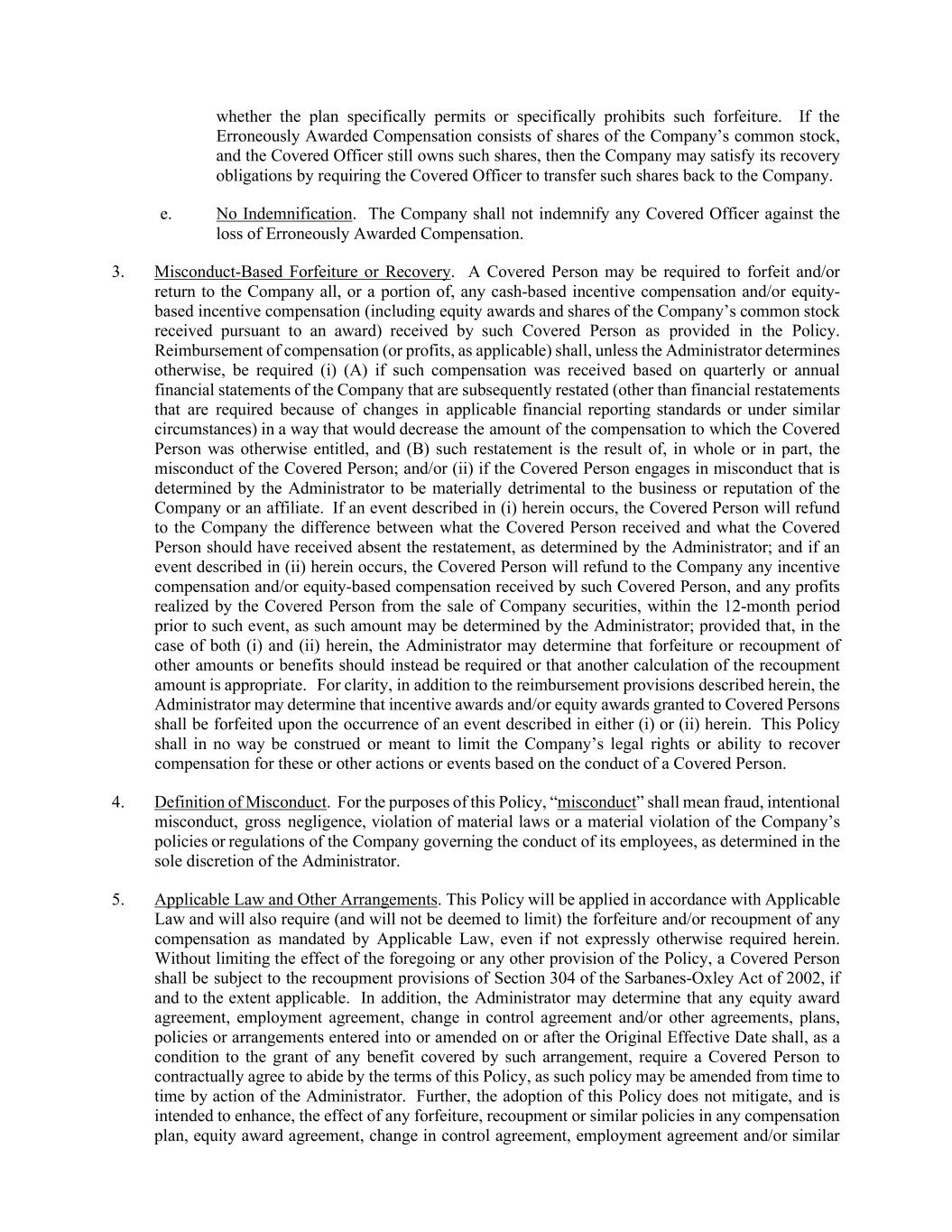 whether the plan specifically permits or specifically prohibits such forfeiture. If the Erroneously Awarded Compensation consists of shares of the Company's common stock, and the Covered Officer still owns such shares, then the Company may satisfy its recovery obligations by requiring the Covered Officer to transfer such shares back to the Company.

e. No Indemnification. The Company shall not indemnify any Covered Officer against the loss of Erroneously Awarded Compensation.

3. Misconduct-Based Forfeiture or Recovery. A Covered Person may be required to forfeit and/or return to the Company all, or a portion of, any cash-based incentive compensation and/or equity-based incentive compensation (including equity awards and shares of the Company's common stock received pursuant to an award) received by such Covered Person as provided in the Policy. Reimbursement of compensation (or profits, as applicable) shall, unless the Administrator determines otherwise, be required (i) (A) if such compensation was received based on quarterly or annual financial statements of the Company that are subsequently restated (other than financial restatements that are required because of changes in applicable financial reporting standards or under similar circumstances) in a way that would decrease the amount of the compensation to which the Covered Person was otherwise entitled, and (B) such restatement is the result of, in whole or in part, the misconduct of the Covered Person; and/or (ii) if the Covered Person engages in misconduct that is determined by the Administrator to be materially detrimental to the business or reputation of the Company or an affiliate. If an event described in (i) herein occurs, the Covered Person will refund to the Company the difference between what the Covered Person received and what the Covered Person should have received absent the restatement, as determined by the Administrator; and if an event described in (ii) herein occurs, the Covered Person will refund to the Company any incentive compensation and/or equity-based compensation received by such Covered Person, and any profits realized by the Covered Person from the sale of Company securities, within the 12-month period prior to such event, as such amount may be determined by the Administrator; provided that, in the case of both (i) and (ii) herein, the Administrator may determine that forfeiture or recoupment of other amounts or benefits should instead be required or that another calculation of the recoupment amount is appropriate. For clarity, in addition to the reimbursement provisions described herein, the Administrator may determine that incentive awards and/or equity awards granted to Covered Persons shall be forfeited upon the occurrence of an event described in either (i) or (ii) herein. This Policy shall in no way be construed or meant to limit the Company's legal rights or ability to recover compensation for these or other actions or events based on the conduct of a Covered Person.

4. Definition of Misconduct. For the purposes of this Policy, "misconduct" shall mean fraud, intentional misconduct, gross negligence, violation of material laws or a material violation of the Company's policies or regulations of the Company governing the conduct of its employees, as determined in the sole discretion of the Administrator.

5. Applicable Law and Other Arrangements. This Policy will be applied in accordance with Applicable Law and will also require (and will not be deemed to limit) the forfeiture and/or recoupment of any compensation as mandated by Applicable Law, even if not expressly otherwise required herein. Without limiting the effect of the foregoing or any other provision of the Policy, a Covered Person shall be subject to the recoupment provisions of Section 304 of the Sarbanes-Oxley Act of 2002, if and to the extent applicable. In addition, the Administrator may determine that any equity award agreement, employment agreement, change in control agreement and/or other agreements, plans, policies or arrangements entered into or amended on or after the Original Effective Date shall, as a condition to the grant of any benefit covered by such arrangement, require a Covered Person to contractually agree to abide by the terms of this Policy, as such policy may be amended from time to time by action of the Administrator. Further, the adoption of this Policy does not mitigate, and is intended to enhance, the effect of any forfeiture, recoupment or similar policies in any compensation plan, equity award agreement, change in control agreement, employment agreement and/or similar